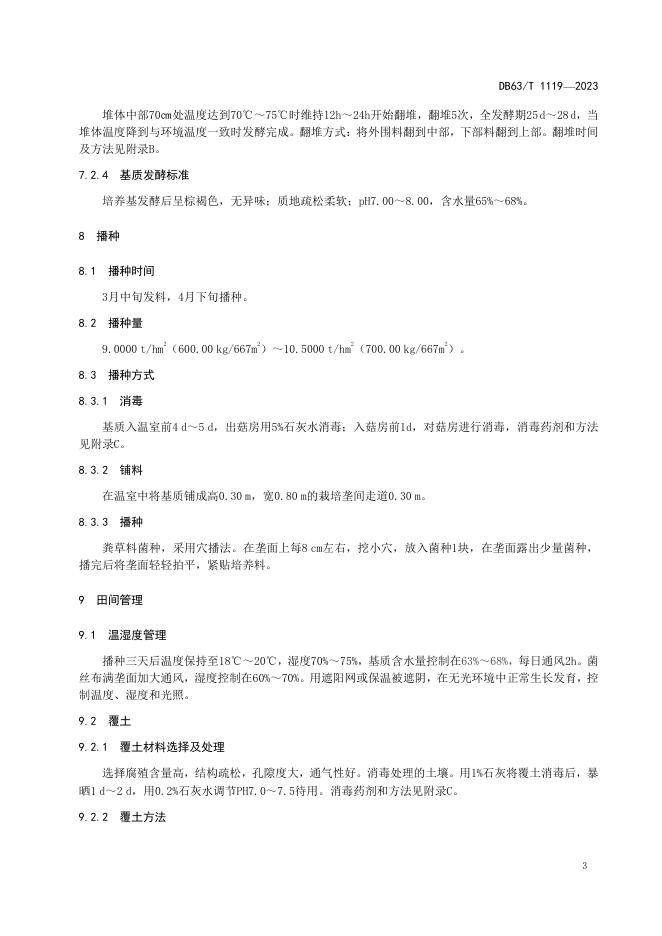 DB63/T 1119—2023

堆体中部70cm处温度达到70℃～75℃时维持12h～24h开始翻堆，翻堆5次，全发酵期25 d～28 d，当堆体温度降到与环境温度一致时发酵完成。翻堆方式：将外围料翻到中部，下部料翻到上部。翻堆时间及方法见附录B。

7.2.4 基质发酵标准

培养基发酵后呈棕褐色，无异味；质地疏松柔软；pH7.00～8.00，含水量65%～68%。

8 播种

8.1 播种时间

3月中旬发料，4月下旬播种。

8.2 播种量

9.0000 t/hm$^2$（600.00 kg/667m$^2$）～10.5000 t/hm$^2$（700.00 kg/667m$^2$）。

8.3 播种方式

8.3.1 消毒

基质入温室前4 d～5 d，出菇房用5%石灰水消毒；入菇房前1d，对菇房进行消毒，消毒药剂和方法见附录C。

8.3.2 铺料

在温室中将基质铺成高0.30 m，宽0.80 m的栽培垄间走道0.30 m。

8.3.3 播种

粪草料菌种，采用穴播法。在垄面上每8 cm左右，挖小穴，放入菌种1块，在垄面露出少量菌种，播完后将垄面轻轻拍平，紧贴培养料。

9 田间管理

9.1 温湿度管理

播种三天后温度保持至18℃～20℃，湿度70%～75%，基质含水量控制在63%～68%，每日通风2h。菌丝布满垄面加大通风，湿度控制在60%～70%。用遮阳网或保温被遮阴，在无光环境中正常生长发育，控制温度、湿度和光照。

9.2 覆土

9.2.1 覆土材料选择及处理

选择腐殖含量高，结构疏松，孔隙度大，通气性好。消毒处理的土壤。用1%石灰将覆土消毒后，暴晒1 d～2 d，用0.2%石灰水调节PH7.0～7.5待用。消毒药剂和方法见附录C。

9.2.2 覆土方法

3